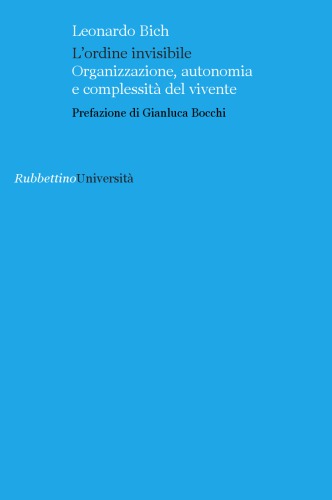 Leonardo Bich

L'ordine invisibile
Organizzazione, autonomia e complessità del vivente

Prefazione di Gianluca Bocchi

RubbettinoUniversità